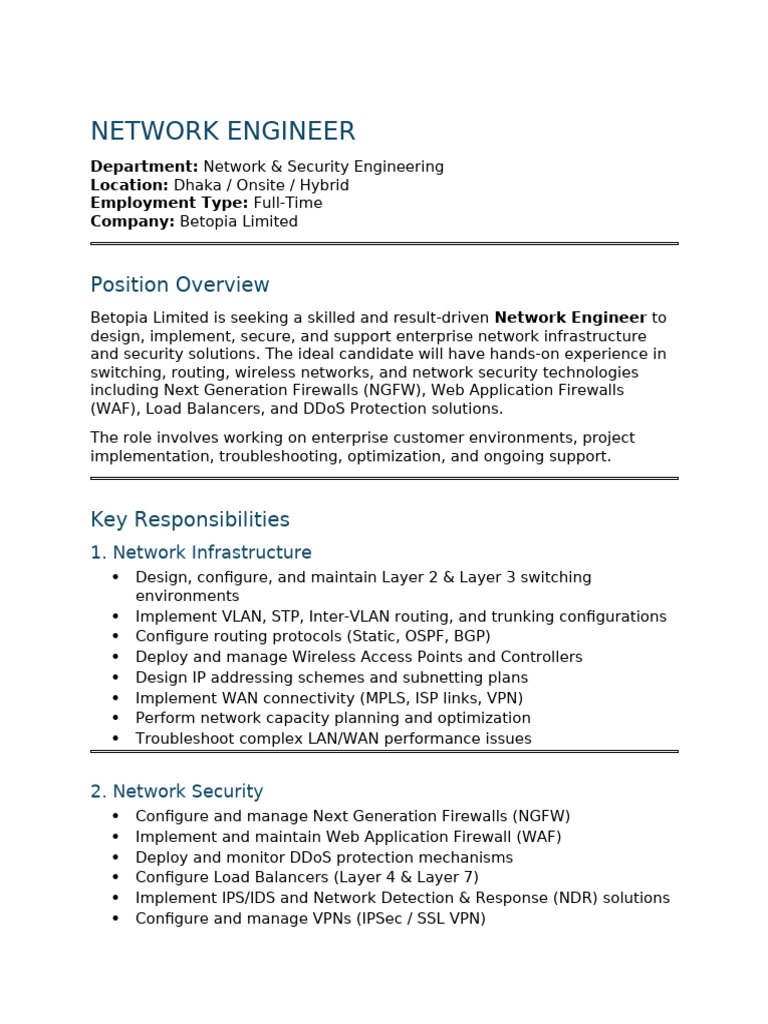 NETWORK ENGINEER

Department: Network & Security Engineering
Location: Dhaka / Onsite / Hybrid
Employment Type: Full-Time
Company: Betopia Limited

Position Overview

Betopia Limited is seeking a skilled and result-driven Network Engineer to design, implement, secure, and support enterprise network infrastructure and security solutions. The ideal candidate will have hands-on experience in switching, routing, wireless networks, and network security technologies including Next Generation Firewalls (NGFW), Web Application Firewalls (WAF), Load Balancers, and DDoS Protection solutions.

The role involves working on enterprise customer environments, project implementation, troubleshooting, optimization, and ongoing support.

Key Responsibilities

1. Network Infrastructure

• Design, configure, and maintain Layer 2 & Layer 3 switching environments
• Implement VLAN, STP, Inter-VLAN routing, and trunking configurations
• Configure routing protocols (Static, OSPF, BGP)
• Deploy and manage Wireless Access Points and Controllers
• Design IP addressing schemes and subnetting plans
• Implement WAN connectivity (MPLS, ISP links, VPN)
• Perform network capacity planning and optimization
• Troubleshoot complex LAN/WAN performance issues

2. Network Security

• Configure and manage Next Generation Firewalls (NGFW)
• Implement and maintain Web Application Firewall (WAF)
• Deploy and monitor DDoS protection mechanisms
• Configure Load Balancers (Layer 4 & Layer 7)
• Implement IPS/IDS and Network Detection & Response (NDR) solutions
• Configure and manage VPNs (IPSec / SSL VPN)